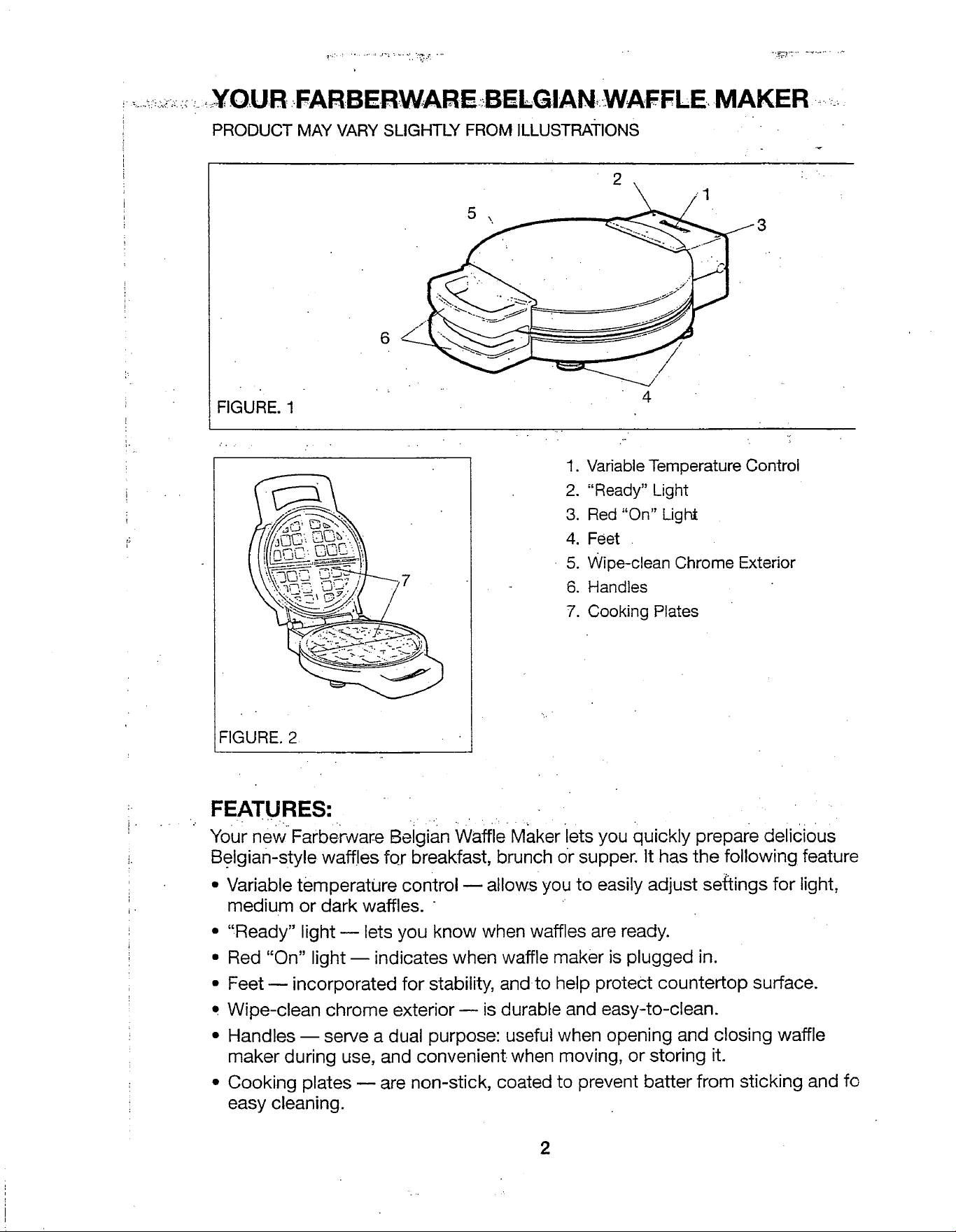 YOUR FARBERWARE BELGIAN WAFFLE MAKER

PRODUCT MAY VARY SLIGHTLY FROM ILLUSTRATIONS

2
1
5
3
6
4
FIGURE. 1

7
FIGURE. 2

1. Variable Temperature Control
2. "Ready" Light
3. Red "On" Light
4. Feet
5. Wipe-clean Chrome Exterior
6. Handles
7. Cooking Plates

FEATURES:

Your new Farberware Belgian Waffle Maker lets you quickly prepare delicious Belgian-style waffles for breakfast, brunch or supper. It has the following feature

• Variable temperature control — allows you to easily adjust settings for light, medium or dark waffles.
• "Ready" light — lets you know when waffles are ready.
• Red "On" light — indicates when waffle maker is plugged in.
• Feet — incorporated for stability, and to help protect countertop surface.
• Wipe-clean chrome exterior — is durable and easy-to-clean.
• Handles — serve a dual purpose: useful when opening and closing waffle maker during use, and convenient when moving, or storing it.
• Cooking plates — are non-stick, coated to prevent batter from sticking and fo easy cleaning.

2